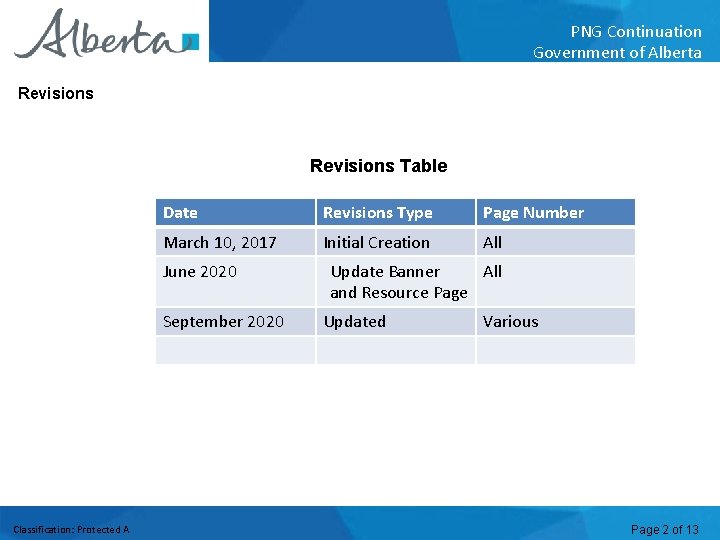 Alberta

PNG Continuation
Government of Alberta

Revisions

Revisions Table

| Date | Revisions Type | Page Number |
|---|---|---|
| March 10, 2017 | Initial Creation | All |
| June 2020 | Update Banner and Resource Page | All |
| September 2020 | Updated | Various |
|  |  |  |

Classification: Protected A

Page 2 of 13